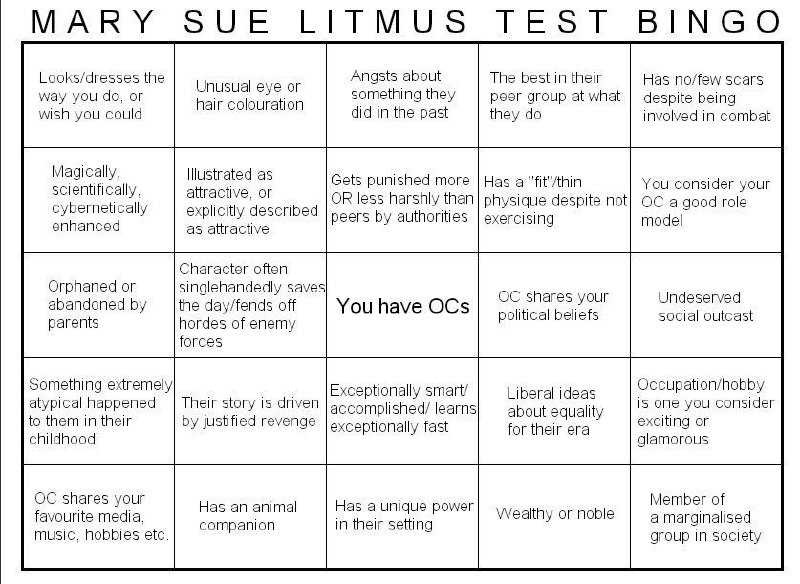 MARY SUE LITMUS TEST BINGO

| | | | | |
|---|---|---|---|---|
| Looks/dresses the way you do, or wish you could | Unusual eye or hair colouration | Angsts about something they did in the past | The best in their peer group at what they do | Has no/few scars despite being involved in combat |
| Magically, scientifically, cybernetically enhanced | Illustrated as attractive, or explicitly described as attractive | Gets punished more OR less harshly than peers by authorities | Has a "fit"/thin physique despite not exercising | You consider your OC a good role model |
| Orphaned or abandoned by parents | Character often singlehandedly saves the day/fends off hordes of enemy forces | You have OCs | OC shares your political beliefs | Undeserved social outcast |
| Something extremely atypical happened to them in their childhood | Their story is driven by justified revenge | Exceptionally smart/ accomplished/ learns exceptionally fast | Liberal ideas about equality for their era | Occupation/hobby is one you consider exciting or glamorous |
| OC shares your favourite media, music, hobbies etc. | Has an animal companion | Has a unique power in their setting | Wealthy or noble | Member of a marginalised group in society |